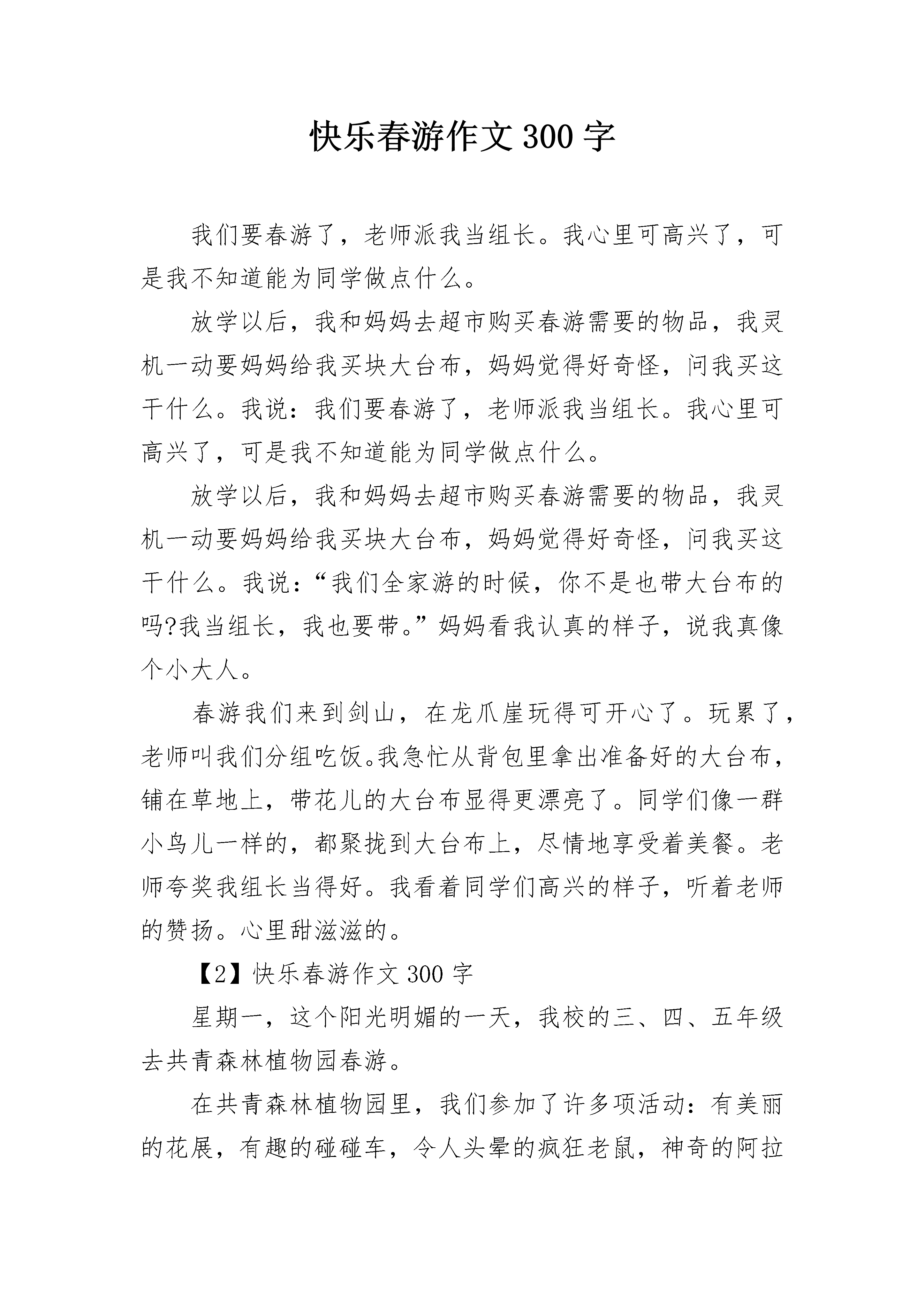 快乐春游作文 300 字

我们要春游了，老师派我当组长。我心里可高兴了，可是我不知道能为同学做点什么。

放学以后，我和妈妈去超市购买春游需要的物品，我灵机一动要妈妈给我买块大台布，妈妈觉得好奇怪，问我买这干什么。我说：我们要春游了，老师派我当组长。我心里可高兴了，可是我不知道能为同学做点什么。

放学以后，我和妈妈去超市购买春游需要的物品，我灵机一动要妈妈给我买块大台布，妈妈觉得好奇怪，问我买这干什么。我说：“我们全家游的时候，你不是也带大台布的吗?我当组长，我也要带。”妈妈看我认真的样子，说我真像个小大人。

春游我们来到剑山，在龙爪崖玩得可开心了。玩累了，老师叫我们分组吃饭。我急忙从背包里拿出准备好的大台布，铺在草地上，带花儿的大台布显得更漂亮了。同学们像一群小鸟儿一样的，都聚拢到大台布上，尽情地享受着美餐。老师夸奖我组长当得好。我看着同学们高兴的样子，听着老师的赞扬。心里甜滋滋的。

【2】快乐春游作文 300 字

星期一，这个阳光明媚的一天，我校的三、四、五年级去共青森林植物园春游。

在共青森林植物园里，我们参加了许多项活动：有美丽的花展，有趣的碰碰车，令人头晕的疯狂老鼠，神奇的阿拉